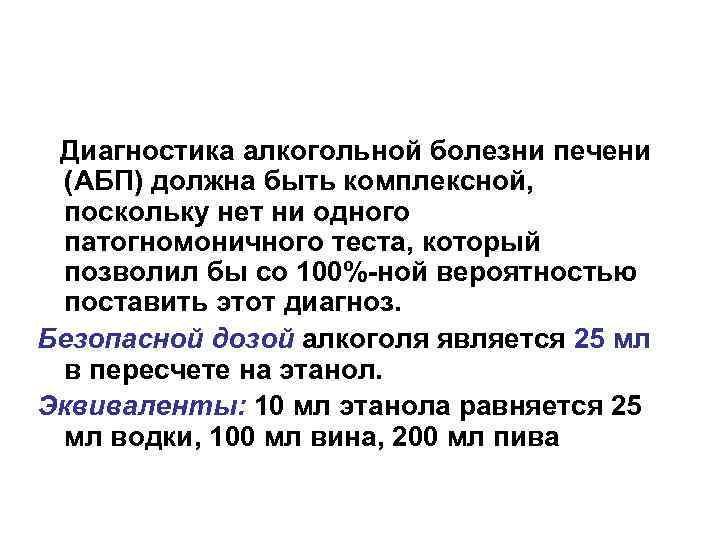 Диагностика алкогольной болезни печени (АБП) должна быть комплексной, поскольку нет ни одного патогномоничного теста, который позволил бы со 100%-ной вероятностью поставить этот диагноз.

Безопасной дозой алкоголя является 25 мл в пересчете на этанол.

Эквиваленты: 10 мл этанола равняется 25 мл водки, 100 мл вина, 200 мл пива